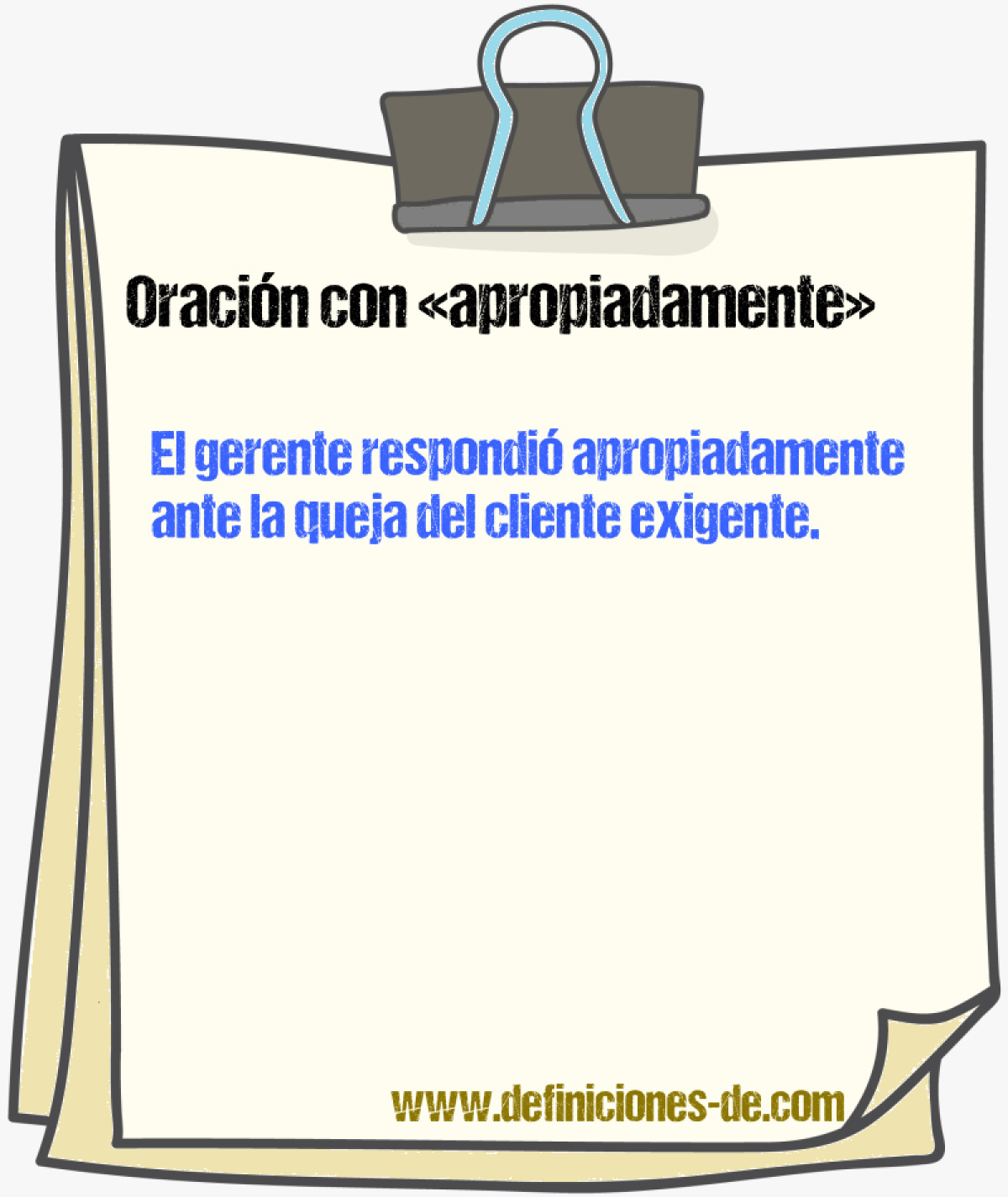 Oración con «apropiadamente»

El gerente respondió apropiadamente ante la queja del cliente exigente.

www.definiciones-de.com